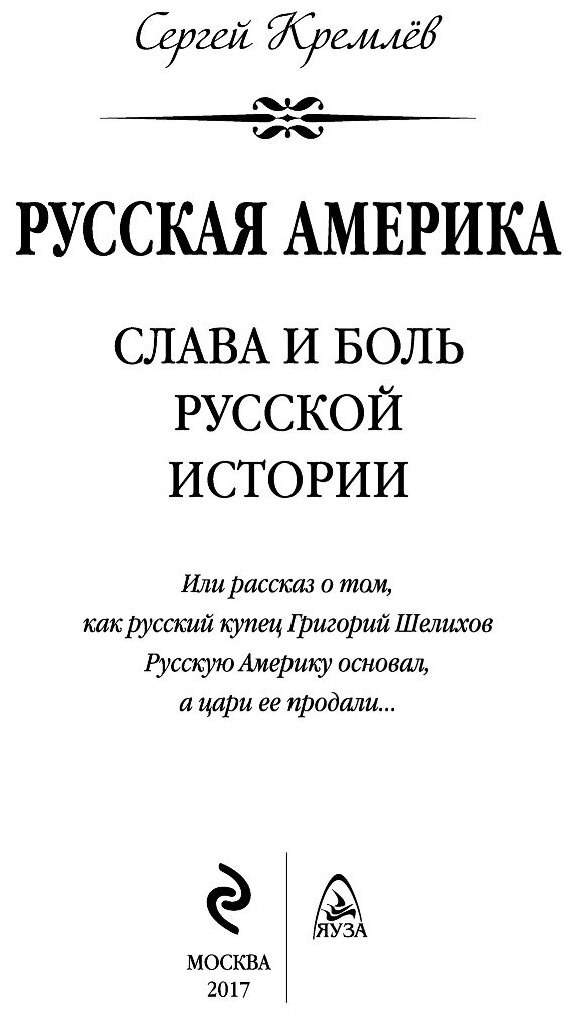 Сергей Кремлёв

РУССКАЯ АМЕРИКА

СЛАВА И БОЛЬ РУССКОЙ ИСТОРИИ

Или рассказ о том, как русский купец Григорий Шелихов Русскую Америку основал, а цари ее продали...

ЯУЗА

МОСКВА
2017